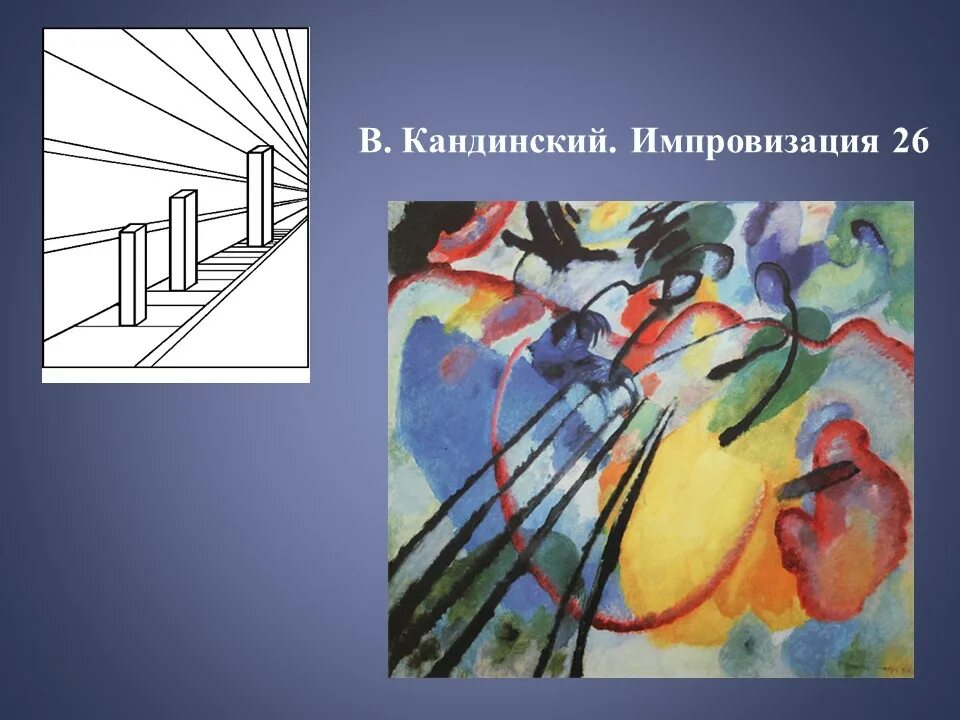 В. Кандинский. Импровизация 26